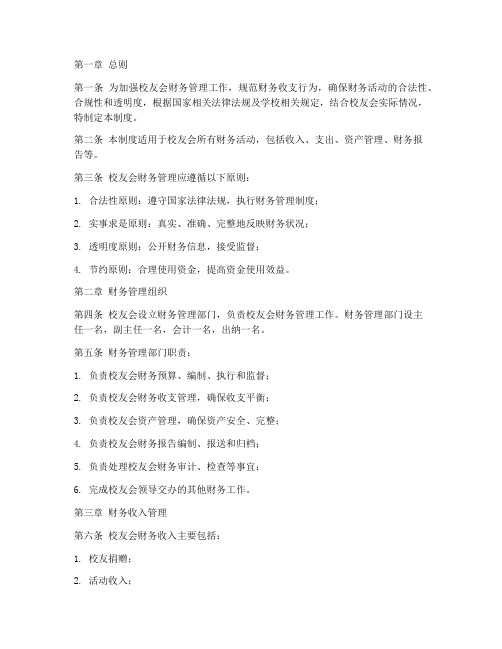 第一章 总则

第一条 为加强校友会财务管理工作，规范财务收支行为，确保财务活动的合法性、合规性和透明度，根据国家相关法律法规及学校相关规定，结合校友会实际情况，特制定本制度。

第二条 本制度适用于校友会所有财务活动，包括收入、支出、资产管理、财务报告等。

第三条 校友会财务管理应遵循以下原则：

1. 合法性原则：遵守国家法律法规，执行财务管理制度；

2. 实事求是原则：真实、准确、完整地反映财务状况；

3. 透明度原则：公开财务信息，接受监督；

4. 节约原则：合理使用资金，提高资金使用效益。

第二章 财务管理组织

第四条 校友会设立财务管理部门，负责校友会财务管理工作。财务管理部门设主任一名，副主任一名，会计一名，出纳一名。

第五条 财务管理部门职责：

1. 负责校友会财务预算、编制、执行和监督；

2. 负责校友会财务收支管理，确保收支平衡；

3. 负责校友会资产管理，确保资产安全、完整；

4. 负责校友会财务报告编制、报送和归档；

5. 负责处理校友会财务审计、检查等事宜；

6. 完成校友会领导交办的其他财务工作。

第三章 财务收入管理

第六条 校友会财务收入主要包括：

1. 校友捐赠；

2. 活动收入；